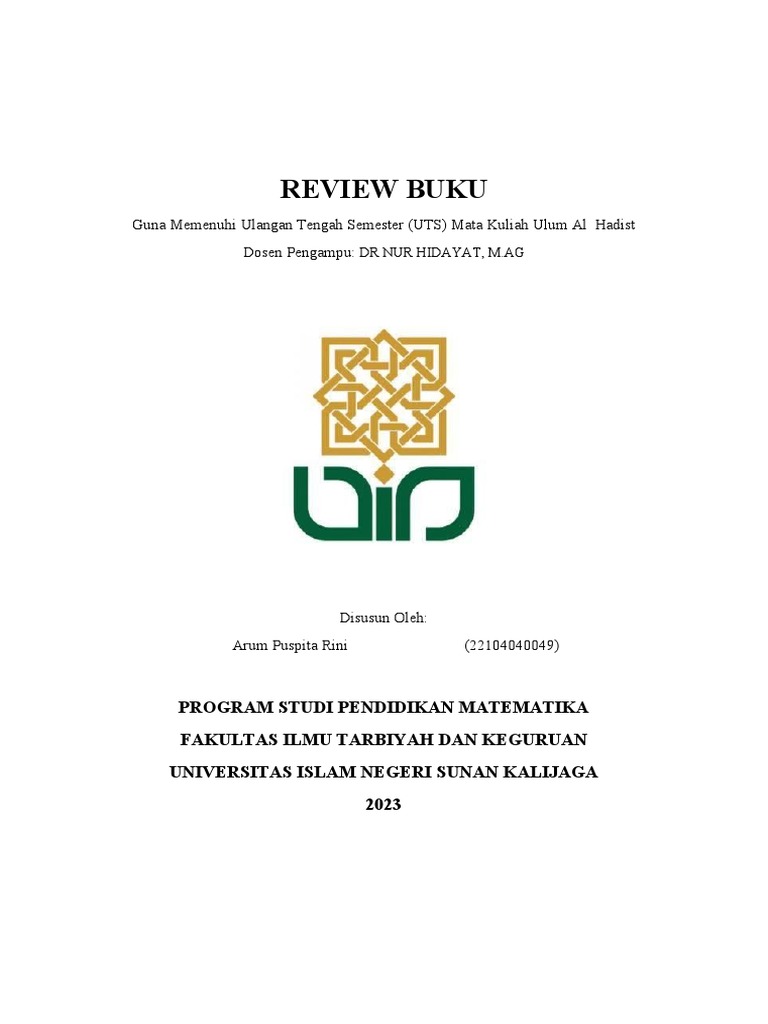 REVIEW BUKU

Guna Memenuhi Ulangan Tengah Semester (UTS) Mata Kuliah Ulum Al Hadist

Dosen Pengampu: DR NUR HIDAYAT, M.AG

Disusun Oleh:

Arum Puspita Rini (22104040049)

PROGRAM STUDI PENDIDIKAN MATEMATIKA

FAKULTAS ILMU TARBIYAH DAN KEGURUAN

UNIVERSITAS ISLAM NEGERI SUNAN KALIJAGA

2023